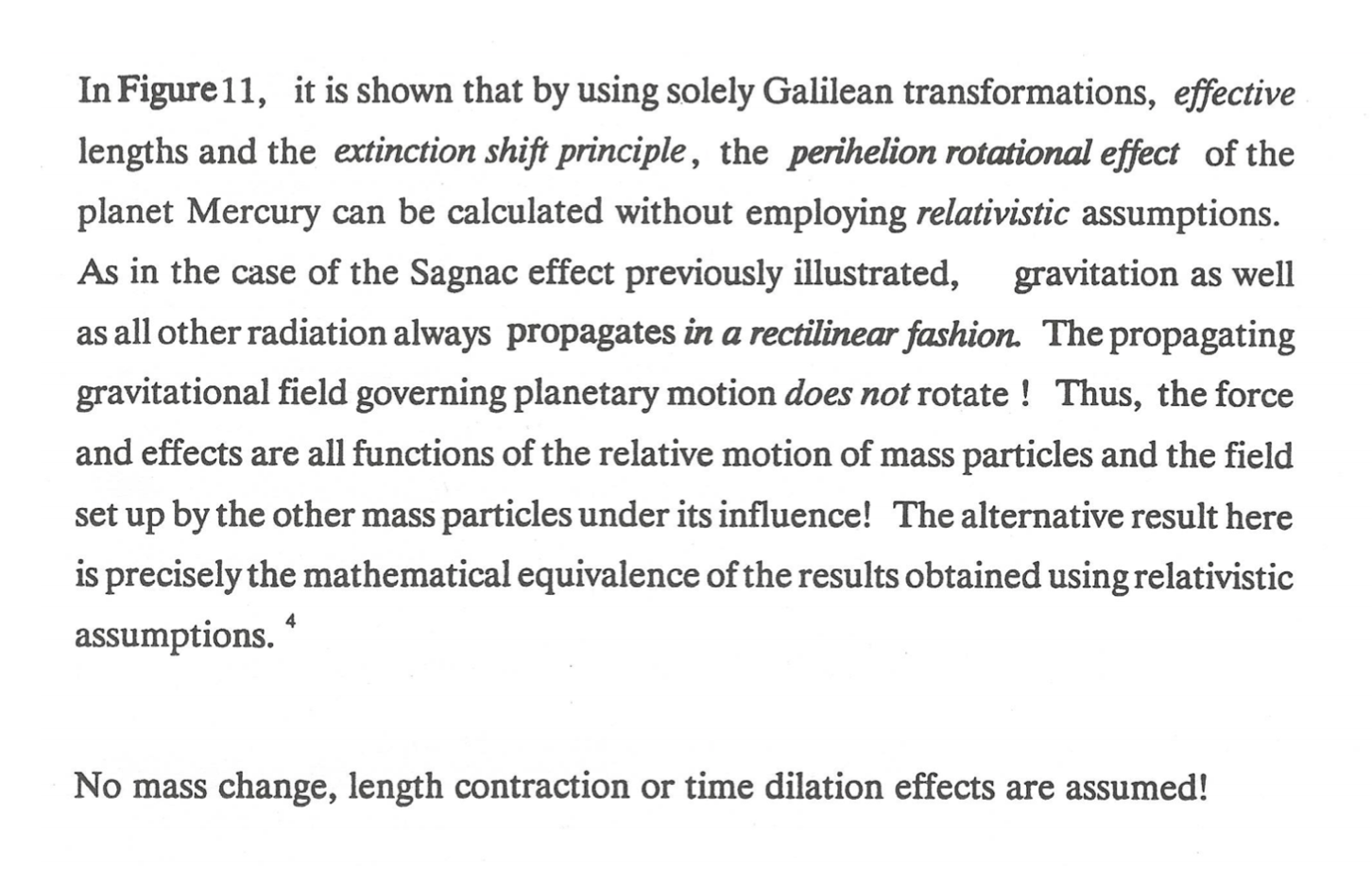 In Figure 11, it is shown that by using solely Galilean transformations, effective lengths and the extinction shift principle, the perihelion rotational effect of the planet Mercury can be calculated without employing relativistic assumptions. As in the case of the Sagnac effect previously illustrated, gravitation as well as all other radiation always propagates in a rectilinear fashion. The propagating gravitational field governing planetary motion does not rotate ! Thus, the force and effects are all functions of the relative motion of mass particles and the field set up by the other mass particles under its influence! The alternative result here is precisely the mathematical equivalence of the results obtained using relativistic assumptions. $^4$

No mass change, length contraction or time dilation effects are assumed!